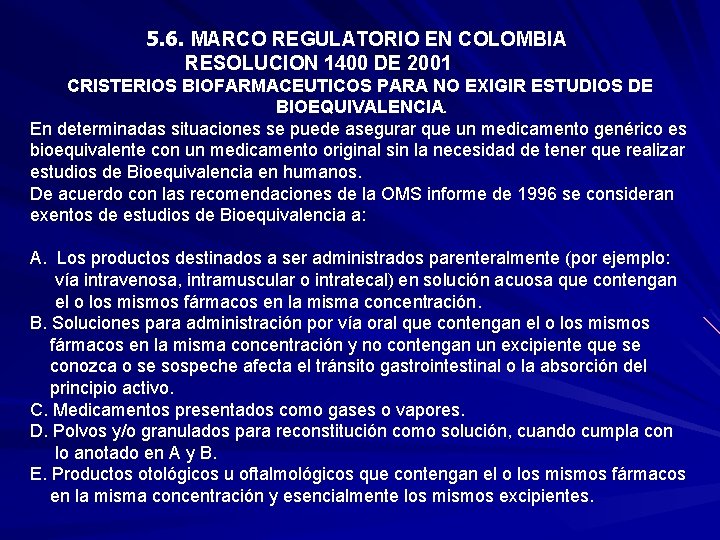 5.6. MARCO REGULATORIO EN COLOMBIA
RESOLUCION 1400 DE 2001
CRISTERIOS BIOFARMACEUTICOS PARA NO EXIGIR ESTUDIOS DE BIOEQUIVALENCIA.

En determinadas situaciones se puede asegurar que un medicamento genérico es bioequivalente con un medicamento original sin la necesidad de tener que realizar estudios de Bioequivalencia en humanos.
De acuerdo con las recomendaciones de la OMS informe de 1996 se consideran exentos de estudios de Bioequivalencia a:

A. Los productos destinados a ser administrados parenteralmente (por ejemplo: vía intravenosa, intramuscular o intratecal) en solución acuosa que contengan el o los mismos fármacos en la misma concentración.
B. Soluciones para administración por vía oral que contengan el o los mismos fármacos en la misma concentración y no contengan un excipiente que se conozca o se sospeche afecta el tránsito gastrointestinal o la absorción del principio activo.
C. Medicamentos presentados como gases o vapores.
D. Polvos y/o granulados para reconstitución como solución, cuando cumpla con lo anotado en A y B.
E. Productos otológicos u oftalmológicos que contengan el o los mismos fármacos en la misma concentración y esencialmente los mismos excipientes.